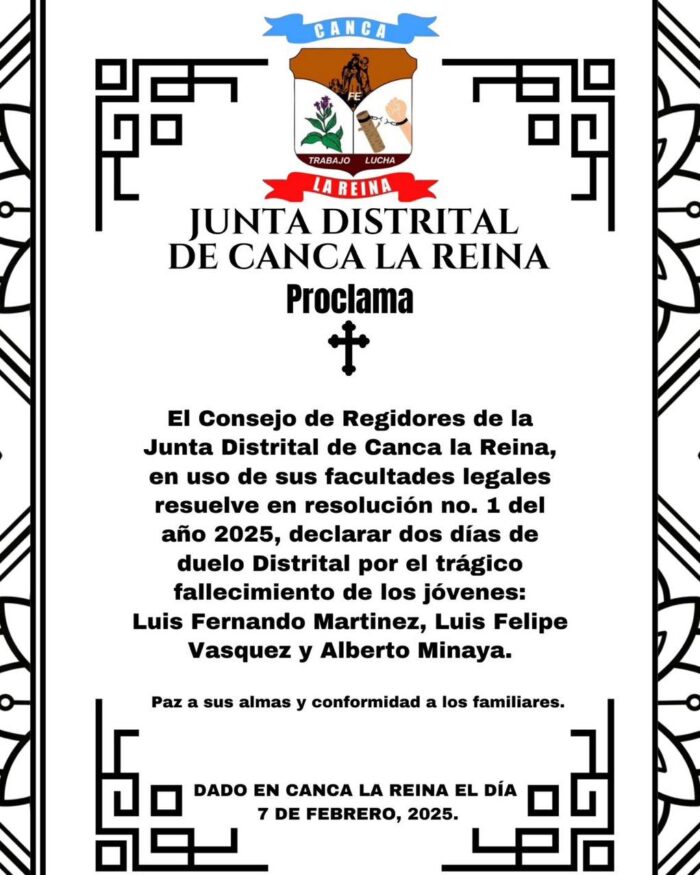 CANCA

FE

TRABAJO LUCHA

LA REINA

JUNTA DISTRITAL DE CANCA LA REINA

Proclama

El Consejo de Regidores de la Junta Distrital de Canca la Reina, en uso de sus facultades legales resuelve en resolución no. 1 del año 2025, declarar dos días de duelo Distrital por el trágico fallecimiento de los jóvenes: Luis Fernando Martinez, Luis Felipe Vasquez y Alberto Minaya.

Paz a sus almas y conformidad a los familiares.

DADO EN CANCA LA REINA EL DÍA 7 DE FEBRERO, 2025.